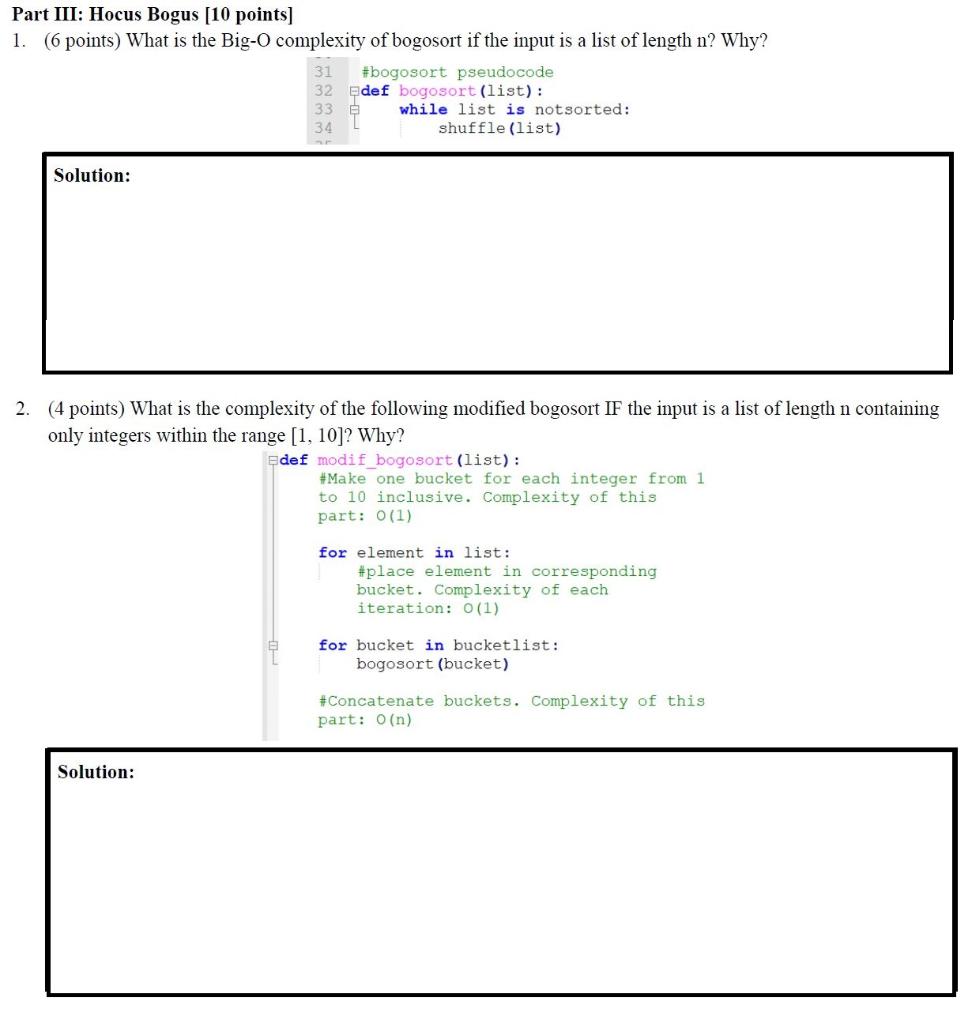 Part III: Hocus Bogus [10 points]

1. (6 points) What is the Big-O complexity of bogosort if the input is a list of length n? Why?

31 #bogosort pseudocode
32 def bogosort(list):
33 while list is notsorted:
34 shuffle(list)

Solution:

2. (4 points) What is the complexity of the following modified bogosort IF the input is a list of length n containing only integers within the range [1, 10]? Why?

def modif_bogosort(list):
#Make one bucket for each integer from 1 to 10 inclusive. Complexity of this part: O(1)

for element in list:
#place element in corresponding bucket. Complexity of each iteration: O(1)

for bucket in bucketlist:
bogosort(bucket)

#Concatenate buckets. Complexity of this part: O(n)

Solution: